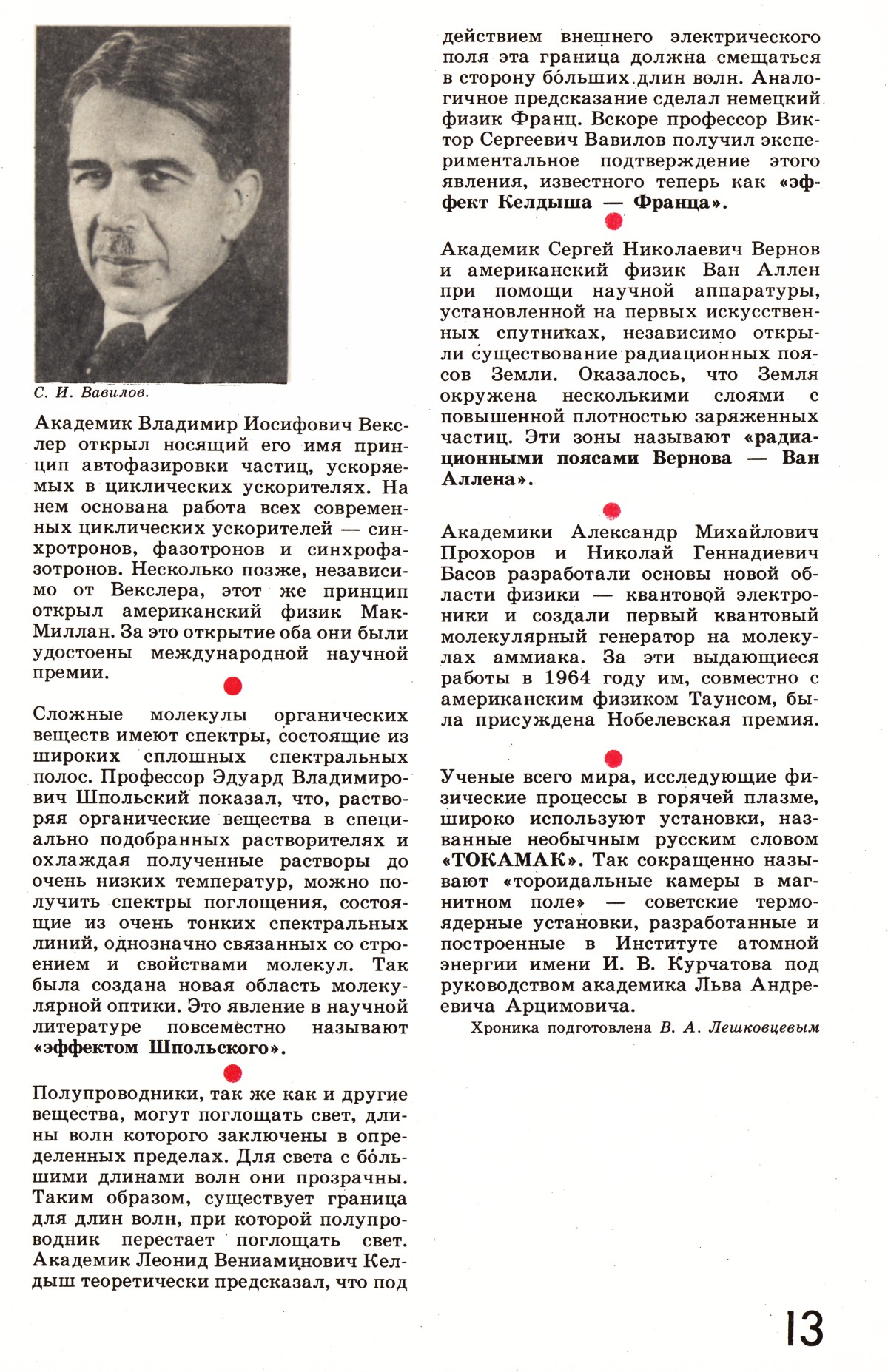 С. И. Вавилов.

Академик Владимир Иосифович Векслер открыл носящий его имя принцип автофазировки частиц, ускоряемых в циклических ускорителях. На нем основана работа всех современных циклических ускорителей — синхротронов, фазотронов и синхрофазотронов. Несколько позже, независимо от Векслера, этот же принцип открыл американский физик Мак-Миллан. За это открытие оба они были удостоены международной научной премии.

Сложные молекулы органических веществ имеют спектры, состоящие из широких сплошных спектральных полос. Профессор Эдуард Владимирович Шпольский показал, что, растворяя органические вещества в специально подобранных растворителях и охлаждая полученные растворы до очень низких температур, можно получить спектры поглощения, состоящие из очень тонких спектральных линий, однозначно связанных со строением и свойствами молекул. Так была создана новая область молекулярной оптики. Это явление в научной литературе повсеместно называют «эффектом Шпольского».

Полупроводники, так же как и другие вещества, могут поглощать свет, длины волн которого заключены в определенных пределах. Для света с бо́льшими длинами волн они прозрачны. Таким образом, существует граница для длин волн, при которой полупроводник перестает поглощать свет. Академик Леонид Вениаминович Келдыш теоретически предсказал, что под действием внешнего электрического поля эта граница должна смещаться в сторону бо́льших длин волн. Аналогичное предсказание сделал немецкий физик Франц. Вскоре профессор Виктор Сергеевич Вавилов получил экспериментальное подтверждение этого явления, известного теперь как «эффект Келдыша — Франца».

Академик Сергей Николаевич Вернов и американский физик Ван Аллен при помощи научной аппаратуры, установленной на первых искусственных спутниках, независимо открыли существование радиационных поясов Земли. Оказалось, что Земля окружена несколькими слоями с повышенной плотностью заряженных частиц. Эти зоны называют «радиационными поясами Вернова — Ван Аллена».

Академики Александр Михайлович Прохоров и Николай Геннадиевич Басов разработали основы новой области физики — квантовой электроники и создали первый квантовый молекулярный генератор на молекулах аммиака. За эти выдающиеся работы в 1964 году им, совместно с американским физиком Таунсом, была присуждена Нобелевская премия.

Ученые всего мира, исследующие физические процессы в горячей плазме, широко используют установки, названные необычным русским словом «ТОКАМАК». Так сокращенно называют «тороидальные камеры в магнитном поле» — советские термоядерные установки, разработанные и построенные в Институте атомной энергии имени И. В. Курчатова под руководством академика Льва Андреевича Арцимовича.

Хроника подготовлена В. А. Лешковцевым

13